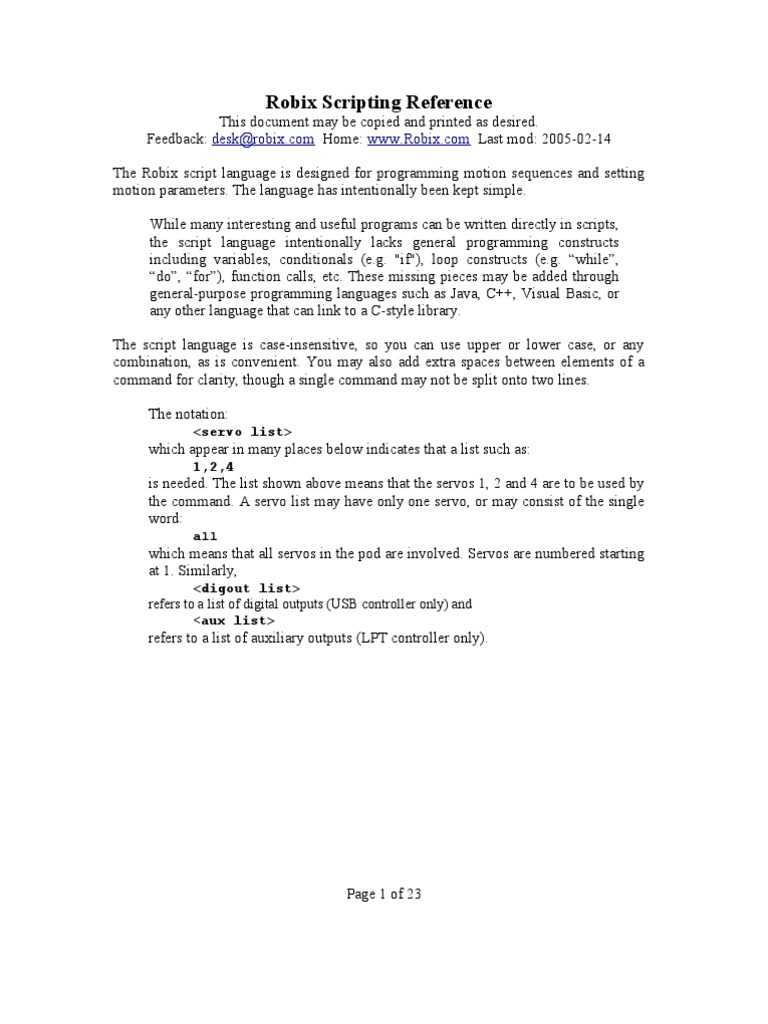 Robix Scripting Reference
This document may be copied and printed as desired.
Feedback: desk@robix.com Home: www.Robix.com Last mod: 2005-02-14

The Robix script language is designed for programming motion sequences and setting motion parameters. The language has intentionally been kept simple.

While many interesting and useful programs can be written directly in scripts, the script language intentionally lacks general programming constructs including variables, conditionals (e.g. "if"), loop constructs (e.g. “while”, “do”, “for”), function calls, etc. These missing pieces may be added through general-purpose programming languages such as Java, C++, Visual Basic, or any other language that can link to a C-style library.

The script language is case-insensitive, so you can use upper or lower case, or any combination, as is convenient. You may also add extra spaces between elements of a command for clarity, though a single command may not be split onto two lines.

The notation:
<servo list>
which appear in many places below indicates that a list such as:
1,2,4
is needed. The list shown above means that the servos 1, 2 and 4 are to be used by the command. A servo list may have only one servo, or may consist of the single word:
all
which means that all servos in the pod are involved. Servos are numbered starting at 1. Similarly,
<digout list>
refers to a list of digital outputs (USB controller only) and
<aux list>
refers to a list of auxiliary outputs (LPT controller only).

Page 1 of 23